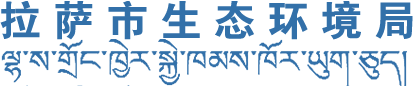 拉萨市生态环境局
ལྷ་ས་གྲོང་ཁྱེར་སྐྱེ་ཁམས་ཁོར་ཡུག་ཅུད།